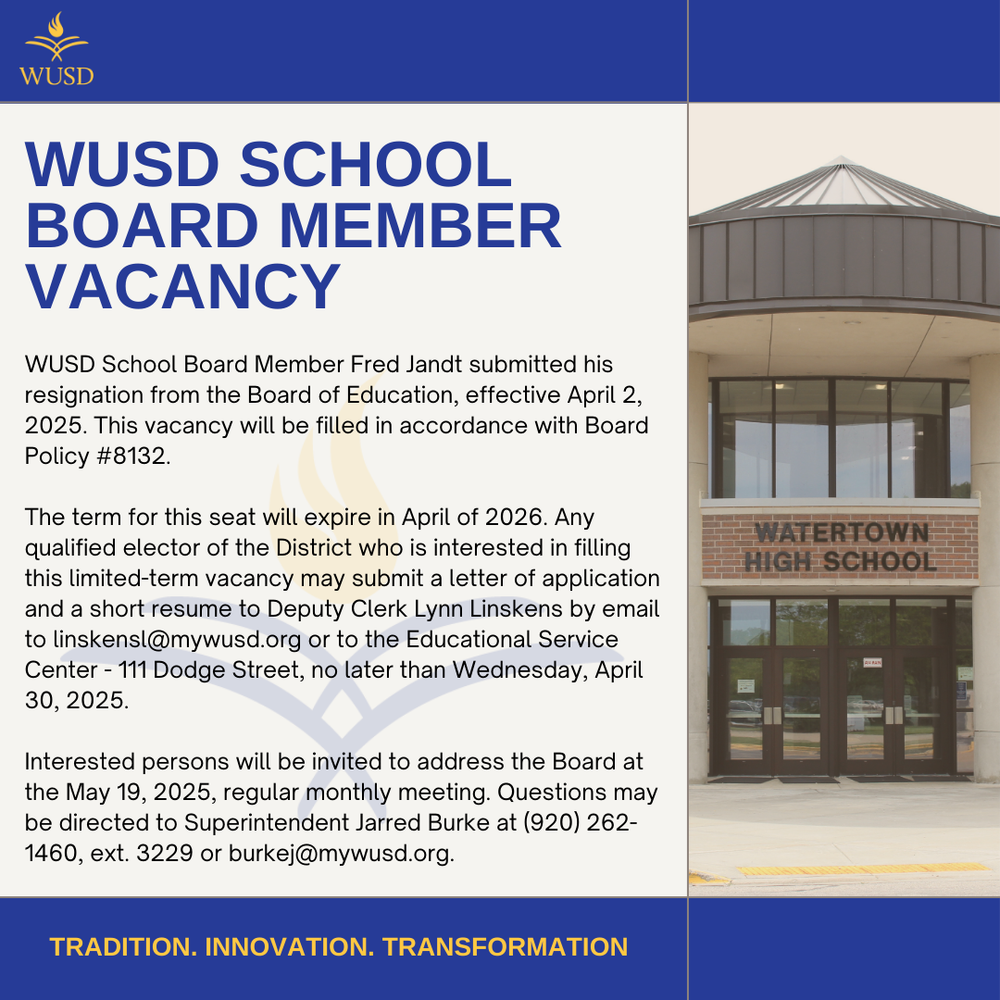 WUSD

WUSD SCHOOL BOARD MEMBER VACANCY

WUSD School Board Member Fred Jandt submitted his resignation from the Board of Education, effective April 2, 2025. This vacancy will be filled in accordance with Board Policy #8132.

The term for this seat will expire in April of 2026. Any qualified elector of the District who is interested in filling this limited-term vacancy may submit a letter of application and a short resume to Deputy Clerk Lynn Linskens by email to linskensl@mywusd.org or to the Educational Service Center - 111 Dodge Street, no later than Wednesday, April 30, 2025.

Interested persons will be invited to address the Board at the May 19, 2025, regular monthly meeting. Questions may be directed to Superintendent Jarred Burke at (920) 262-1460, ext. 3229 or burkej@mywusd.org.

WATERTOWN HIGH SCHOOL

TRADITION. INNOVATION. TRANSFORMATION